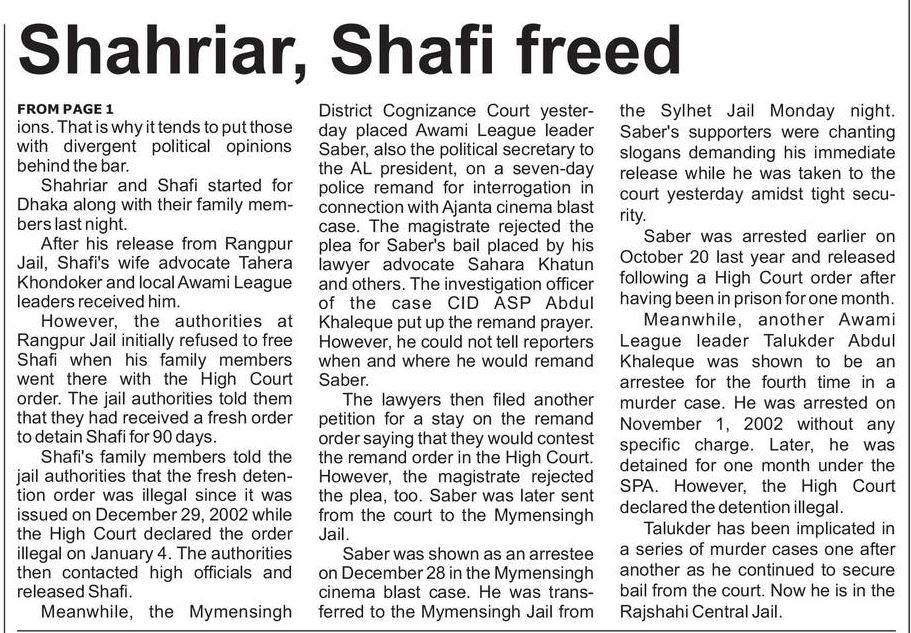 Shahriar, Shafi freed

FROM PAGE 1
ions. That is why it tends to put those with divergent political opinions behind the bar.

Shahriar and Shafi started for Dhaka along with their family members last night.

After his release from Rangpur Jail, Shafi's wife advocate Tahera Khondoker and local Awami League leaders received him.

However, the authorities at Rangpur Jail initially refused to free Shafi when his family members went there with the High Court order. The jail authorities told them that they had received a fresh order to detain Shafi for 90 days.

Shafi's family members told the jail authorities that the fresh detention order was illegal since it was issued on December 29, 2002 while the High Court declared the order illegal on January 4. The authorities then contacted high officials and released Shafi.

Meanwhile, the Mymensingh District Cognizance Court yesterday placed Awami League leader Saber, also the political secretary to the AL president, on a seven-day police remand for interrogation in connection with Ajanta cinema blast case. The magistrate rejected the plea for Saber's bail placed by his lawyer advocate Sahara Khatun and others. The investigation officer of the case CID ASP Abdul Khaleque put up the remand prayer. However, he could not tell reporters when and where he would remand Saber.

The lawyers then filed another petition for a stay on the remand order saying that they would contest the remand order in the High Court. However, the magistrate rejected the plea, too. Saber was later sent from the court to the Mymensingh Jail.

Saber was shown as an arrestee on December 28 in the Mymensingh cinema blast case. He was transferred to the Mymensingh Jail from the Sylhet Jail Monday night. Saber's supporters were chanting slogans demanding his immediate release while he was taken to the court yesterday amidst tight security.

Saber was arrested earlier on October 20 last year and released following a High Court order after having been in prison for one month.

Meanwhile, another Awami League leader Talukder Abdul Khaleque was shown to be an arrestee for the fourth time in a murder case. He was arrested on November 1, 2002 without any specific charge. Later, he was detained for one month under the SPA. However, the High Court declared the detention illegal.

Talukder has been implicated in a series of murder cases one after another as he continued to secure bail from the court. Now he is in the Rajshahi Central Jail.